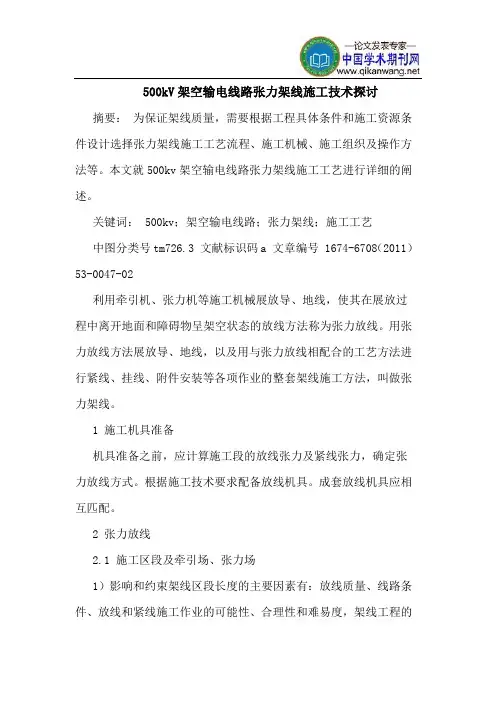 —论文发表专家—
中国学术期刊网
www.qikanwang.net

500kV 架空输电线路张力架线施工技术探讨

摘要： 为保证架线质量，需要根据工程具体条件和施工资源条件设计选择张力架线施工工艺流程、施工机械、施工组织及操作方法等。本文就 500kv 架空输电线路张力架线施工工艺进行详细的阐述。

关键词： 500kv；架空输电线路；张力架线；施工工艺

中图分类号 tm726.3 文献标识码 a 文章编号 1674-6708（2011）53-0047-02

利用牵引机、张力机等施工机械展放导、地线，使其在展放过程中离开地面和障碍物呈架空状态的放线方法称为张力放线。用张力放线方法展放导、地线，以及用与张力放线相配合的工艺方法进行紧线、挂线、附件安装等各项作业的整套架线施工方法，叫做张力架线。

1 施工机具准备

机具准备之前，应计算施工段的放线张力及紧线张力，确定张力放线方式。根据施工技术要求配备放线机具。成套放线机具应相互匹配。

2 张力放线

2.1 施工区段及牵引场、张力场

1）影响和约束架线区段长度的主要因素有：放线质量、线路条件、放线和紧线施工作业的可能性、合理性和难易度，架线工程的